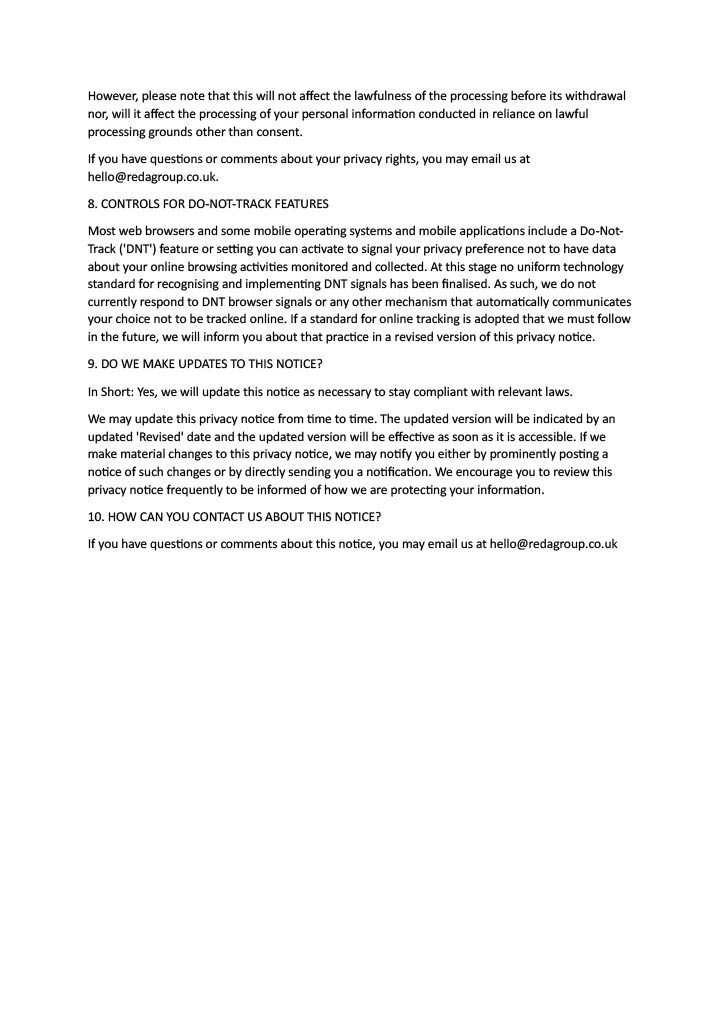 However, please note that this will not affect the lawfulness of the processing before its withdrawal nor, will it affect the processing of your personal information conducted in reliance on lawful processing grounds other than consent.

If you have questions or comments about your privacy rights, you may email us at hello@redagroup.co.uk.

8. CONTROLS FOR DO-NOT-TRACK FEATURES

Most web browsers and some mobile operating systems and mobile applications include a Do-Not-Track ('DNT') feature or setting you can activate to signal your privacy preference not to have data about your online browsing activities monitored and collected. At this stage no uniform technology standard for recognising and implementing DNT signals has been finalised. As such, we do not currently respond to DNT browser signals or any other mechanism that automatically communicates your choice not to be tracked online. If a standard for online tracking is adopted that we must follow in the future, we will inform you about that practice in a revised version of this privacy notice.

9. DO WE MAKE UPDATES TO THIS NOTICE?

In Short: Yes, we will update this notice as necessary to stay compliant with relevant laws.

We may update this privacy notice from time to time. The updated version will be indicated by an updated 'Revised' date and the updated version will be effective as soon as it is accessible. If we make material changes to this privacy notice, we may notify you either by prominently posting a notice of such changes or by directly sending you a notification. We encourage you to review this privacy notice frequently to be informed of how we are protecting your information.

10. HOW CAN YOU CONTACT US ABOUT THIS NOTICE?

If you have questions or comments about this notice, you may email us at hello@redagroup.co.uk